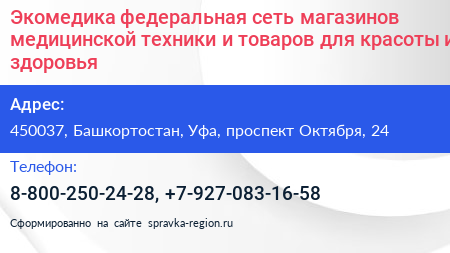 Экомедика федеральная сеть магазинов медицинской техники и товаров для красоты и здоровья

Адрес:

450037, Башкортостан, Уфа, проспект Октября, 24

Телефон:

8-800-250-24-28, +7-927-083-16-58

Сформированно на сайте spravka-region.ru